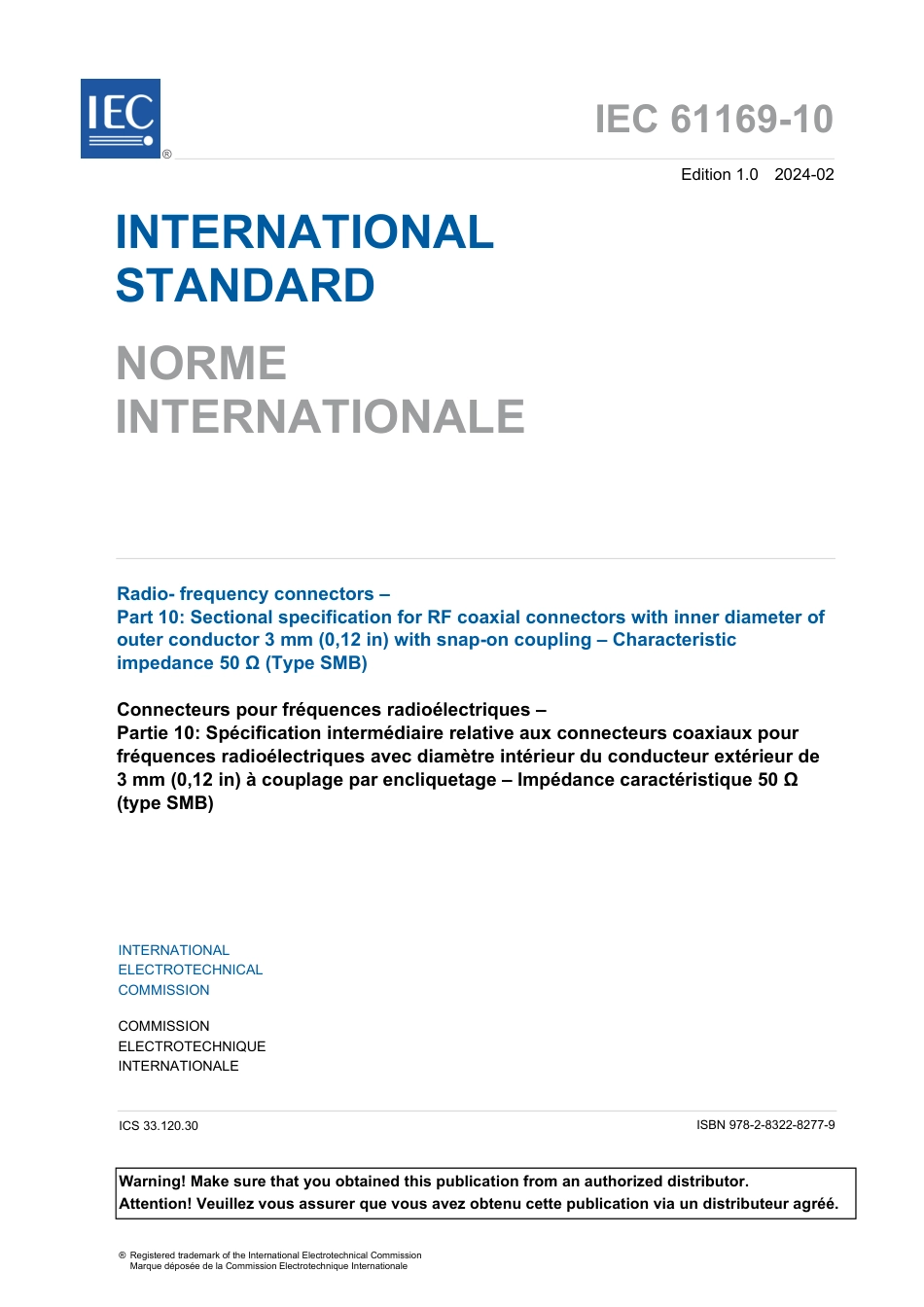 IEC ®

IEC 61169-10

Edition 1.0 2024-02

INTERNATIONAL STANDARD

NORME INTERNATIONALE

Radio- frequency connectors –
Part 10: Sectional specification for RF coaxial connectors with inner diameter of outer conductor 3 mm (0,12 in) with snap-on coupling – Characteristic impedance 50 Ω (Type SMB)

Connecteurs pour fréquences radioélectriques –
Partie 10: Spécification intermédiaire relative aux connecteurs coaxiaux pour fréquences radioélectriques avec diamètre intérieur du conducteur extérieur de 3 mm (0,12 in) à couplage par encliquetage – Impédance caractéristique 50 Ω (type SMB)

INTERNATIONAL
ELECTROTECHNICAL
COMMISSION

COMMISSION
ELECTROTECHNIQUE
INTERNATIONALE

ICS 33.120.30

ISBN 978-2-8322-8277-9

Warning! Make sure that you obtained this publication from an authorized distributor.
Attention! Veuillez vous assurer que vous avez obtenu cette publication via un distributeur agréé.

® Registered trademark of the International Electrotechnical Commission
Marque déposée de la Commission Electrotechnique Internationale